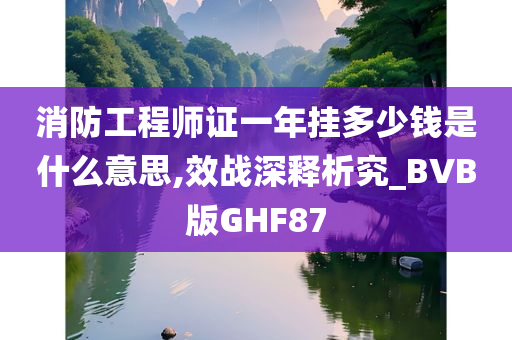 消防工程师证一年挂多少钱是什么意思,效战深释析究_BVB版GHF87